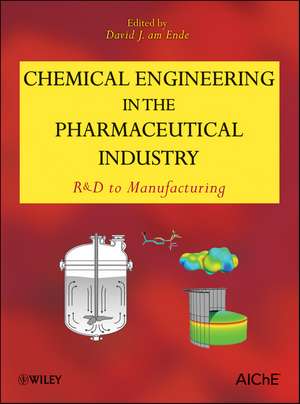 Edited by
David J. am Ende

CHEMICAL ENGINEERING IN THE PHARMACEUTICAL INDUSTRY

R&D to Manufacturing

WILEY

AIChE